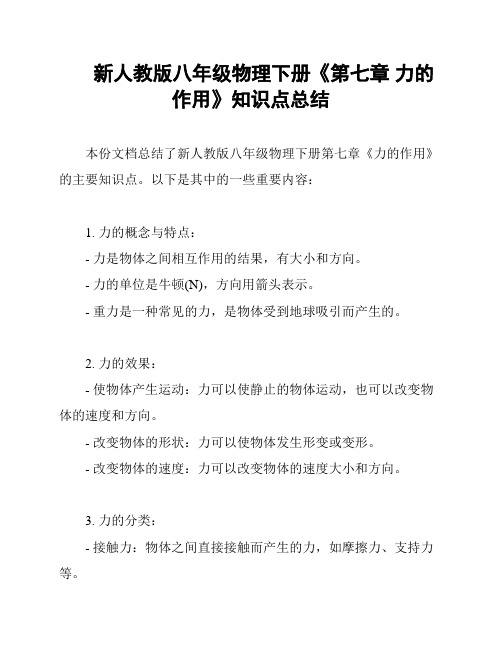 新人教版八年级物理下册《第七章 力的作用》知识点总结

本份文档总结了新人教版八年级物理下册第七章《力的作用》的主要知识点。以下是其中的一些重要内容：

1. 力的概念与特点：
- 力是物体之间相互作用的结果，有大小和方向。
- 力的单位是牛顿(N)，方向用箭头表示。
- 重力是一种常见的力，是物体受到地球吸引而产生的。

2. 力的效果：
- 使物体产生运动：力可以使静止的物体运动，也可以改变物体的速度和方向。
- 改变物体的形状：力可以使物体发生形变或变形。
- 改变物体的速度：力可以改变物体的速度大小和方向。

3. 力的分类：
- 接触力：物体之间直接接触而产生的力，如摩擦力、支持力等。